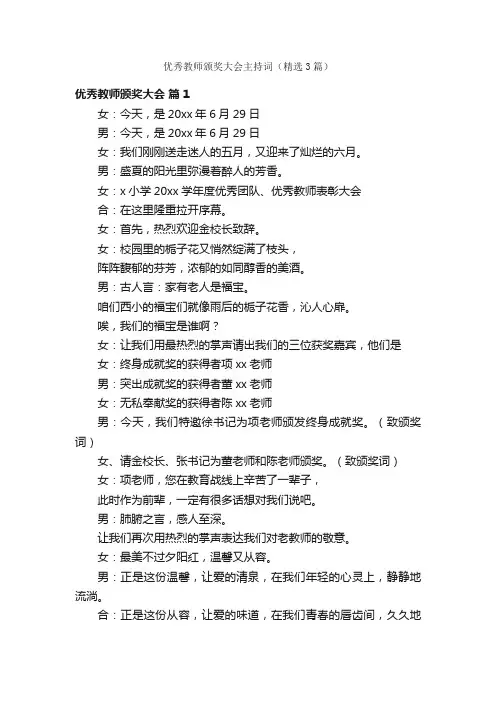 优秀教师颁奖大会主持词（精选3篇）

优秀教师颁奖大会 篇1

女：今天，是20xx年6月29日

男：今天，是20xx年6月29日

女：我们刚刚送走迷人的五月，又迎来了灿烂的六月。

男：盛夏的阳光里弥漫着醉人的芳香。

女：x小学20xx学年度优秀团队、优秀教师表彰大会

合：在这里隆重拉开序幕。

女：首先，热烈欢迎金校长致辞。

女：校园里的栀子花又悄然绽满了枝头，

阵阵馥郁的芬芳，浓郁的如同醇香的美酒。

男：古人言：家有老人是福宝。

咱们西小的福宝们就像雨后的栀子花香，沁人心扉。

唉，我们的福宝是谁啊？

女：让我们用最热烈的掌声请出我们的三位获奖嘉宾，他们是

女：终身成就奖的获得者项xx老师

男：突出成就奖的获得者董xx老师

女：无私奉献奖的获得者陈xx老师

男：今天，我们特邀徐书记为项老师颁发终身成就奖。（致颁奖词）

女、请金校长、张书记为董老师和陈老师颁奖。（致颁奖词）

女：项老师，您在教育战线上辛苦了一辈子，

此时作为前辈，一定有很多话想对我们说吧。

男：肺腑之言，感人至深。

让我们再次用热烈的掌声表达我们对老教师的敬意。

女：最美不过夕阳红，温馨又从容。

男：正是这份温馨，让爱的清泉，在我们年轻的心灵上，静静地流淌。

合：正是这份从容，让爱的味道，在我们青春的唇齿间，久久地